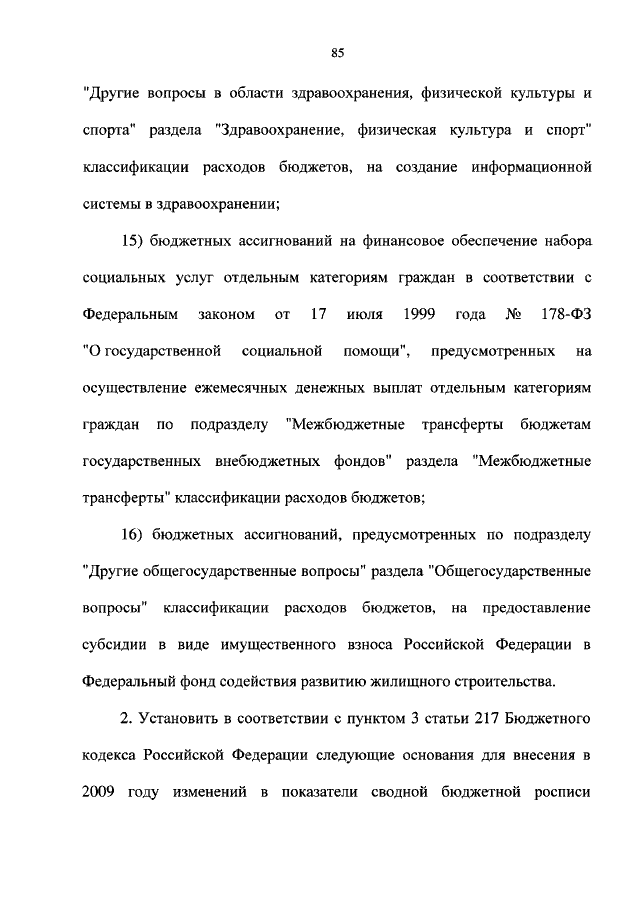 85

"Другие вопросы в области здравоохранения, физической культуры и спорта" раздела "Здравоохранение, физическая культура и спорт" классификации расходов бюджетов, на создание информационной системы в здравоохранении;

15) бюджетных ассигнований на финансовое обеспечение набора социальных услуг отдельным категориям граждан в соответствии с Федеральным законом от 17 июля 1999 года № 178-ФЗ "О государственной социальной помощи", предусмотренных на осуществление ежемесячных денежных выплат отдельным категориям граждан по подразделу "Межбюджетные трансферты бюджетам государственных внебюджетных фондов" раздела "Межбюджетные трансферты" классификации расходов бюджетов;

16) бюджетных ассигнований, предусмотренных по подразделу "Другие общегосударственные вопросы" раздела "Общегосударственные вопросы" классификации расходов бюджетов, на предоставление субсидии в виде имущественного взноса Российской Федерации в Федеральный фонд содействия развитию жилищного строительства.

2. Установить в соответствии с пунктом 3 статьи 217 Бюджетного кодекса Российской Федерации следующие основания для внесения в 2009 году изменений в показатели сводной бюджетной росписи